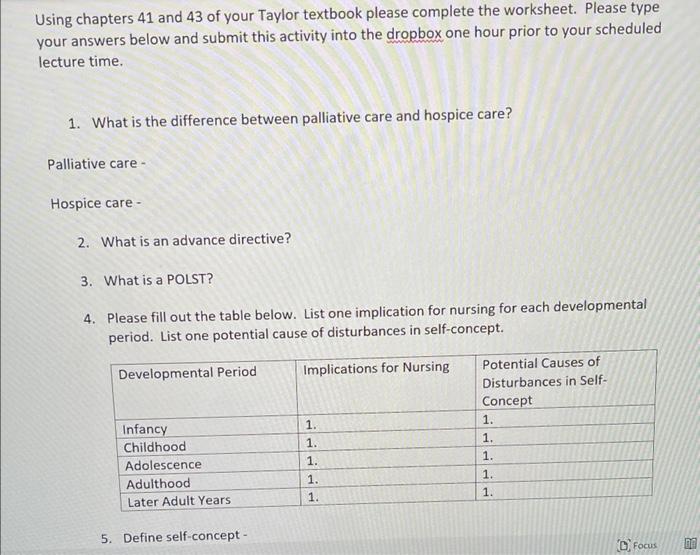 Using chapters 41 and 43 of your Taylor textbook please complete the worksheet. Please type your answers below and submit this activity into the dropbox one hour prior to your scheduled lecture time.

1. What is the difference between palliative care and hospice care?

Palliative care -

Hospice care -

2. What is an advance directive?

3. What is a POLST?

4. Please fill out the table below. List one implication for nursing for each developmental period. List one potential cause of disturbances in self-concept.

| Developmental Period | Implications for Nursing | Potential Causes of Disturbances in Self-Concept |
|---|---|---|
| Infancy | 1. | 1. |
| Childhood | 1. | 1. |
| Adolescence | 1. | 1. |
| Adulthood | 1. | 1. |
| Later Adult Years | 1. | 1. |

5. Define self-concept -

Focus